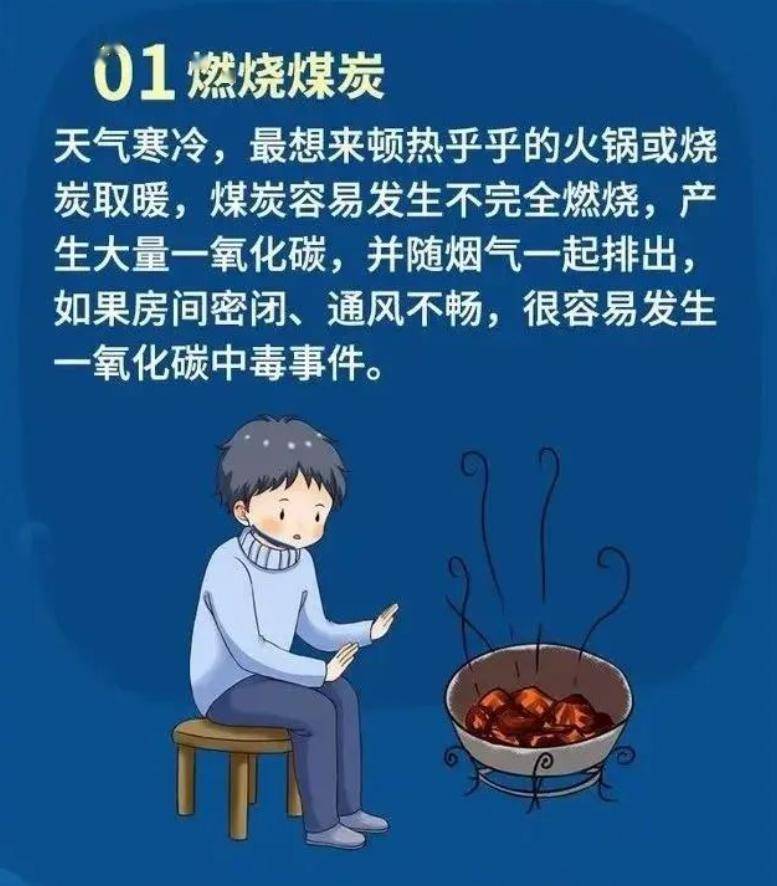 01 燃烧煤炭

天气寒冷，最想来顿热乎乎的火锅或烧炭取暖，煤炭容易发生不完全燃烧，产生大量一氧化碳，并随烟气一起排出，如果房间密闭、通风不畅，很容易发生一氧化碳中毒事件。